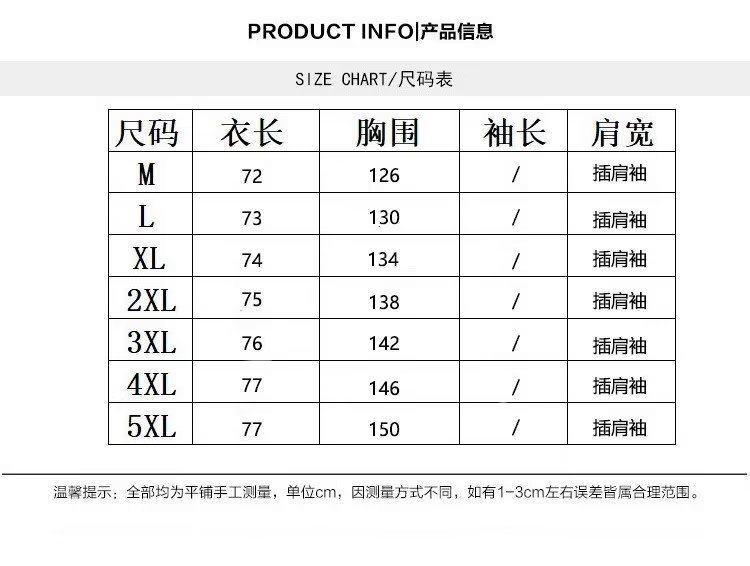 PRODUCT INFO|产品信息

SIZE CHART/尺码表

| 尺码 | 衣长 | 胸围 | 袖长 | 肩宽 |
|---|---|---|---|---|
| M | 72 | 126 | / | 插肩袖 |
| L | 73 | 130 | / | 插肩袖 |
| XL | 74 | 134 | / | 插肩袖 |
| 2XL | 75 | 138 | / | 插肩袖 |
| 3XL | 76 | 142 | / | 插肩袖 |
| 4XL | 77 | 146 | / | 插肩袖 |
| 5XL | 77 | 150 | / | 插肩袖 |

温馨提示：全部均为平铺手工测量，单位cm，因测量方式不同，如有1-3cm左右误差皆属合理范围。